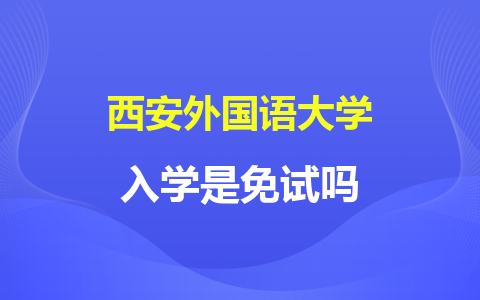 西安外国语大学

入学是免试吗